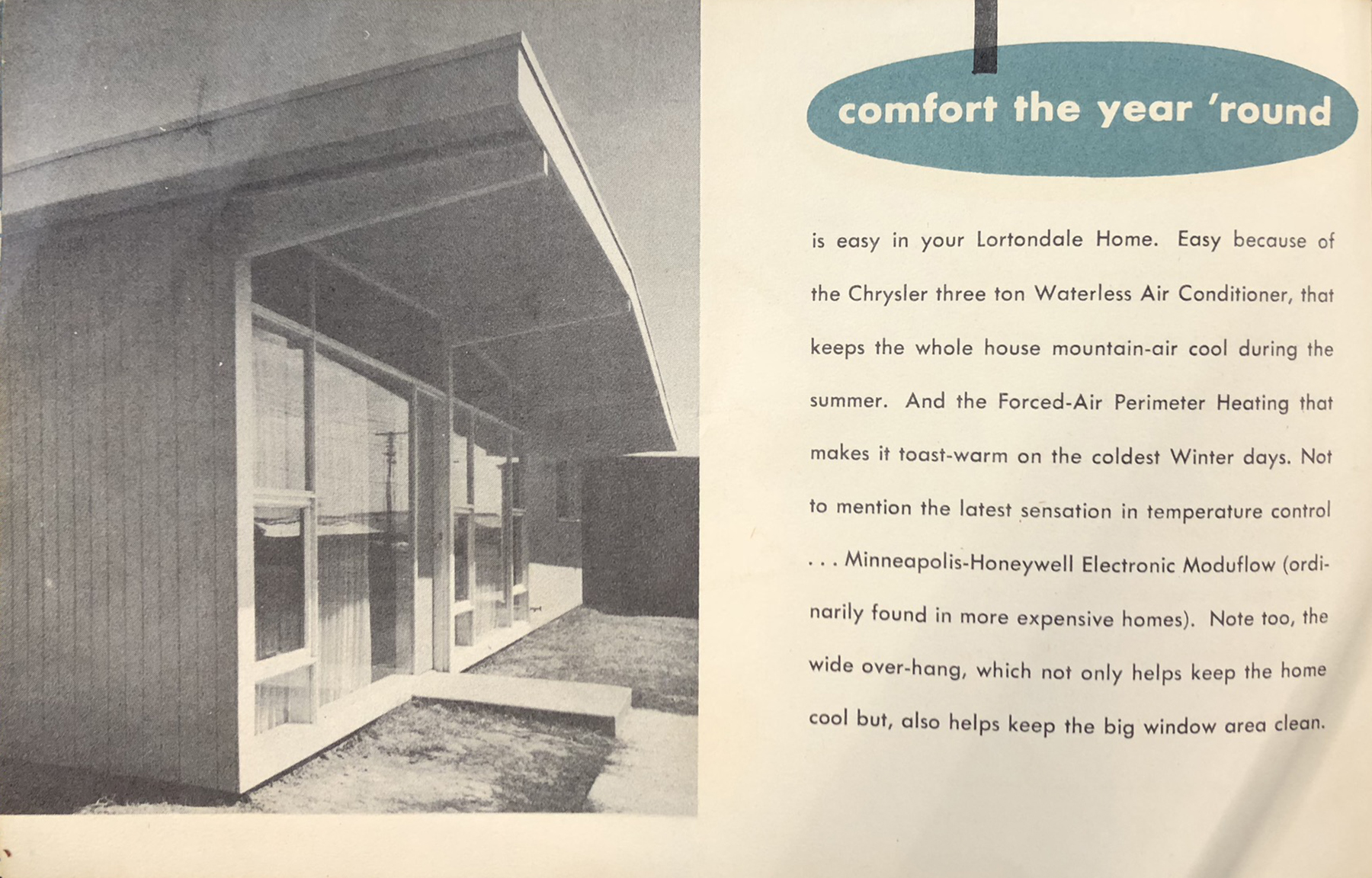 comfort the year 'round

is easy in your Lortondale Home. Easy because of the Chrysler three ton Waterless Air Conditioner, that keeps the whole house mountain-air cool during the summer. And the Forced-Air Perimeter Heating that makes it toast-warm on the coldest Winter days. Not to mention the latest sensation in temperature control . . . Minneapolis-Honeywell Electronic Moduflow (ordinarily found in more expensive homes). Note too, the wide over-hang, which not only helps keep the home cool but, also helps keep the big window area clean.